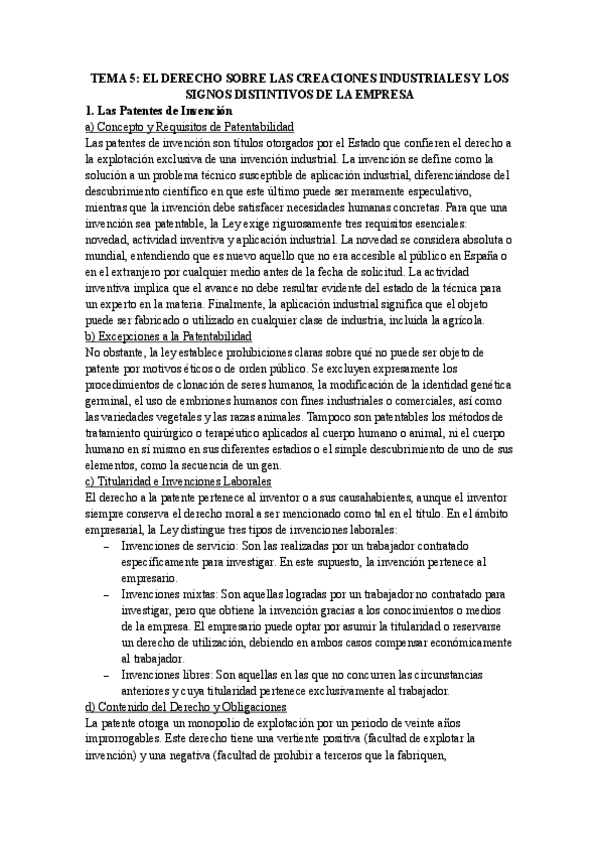 TEMA 5: EL DERECHO SOBRE LAS CREACIONES INDUSTRIALES Y LOS SIGNOS DISTINTIVOS DE LA EMPRESA

1. Las Patentes de Invención

a) Concepto y Requisitos de Patentabilidad

Las patentes de invención son títulos otorgados por el Estado que confieren el derecho a la explotación exclusiva de una invención industrial. La invención se define como la solución a un problema técnico susceptible de aplicación industrial, diferenciándose del descubrimiento científico en que este último puede ser meramente especulativo, mientras que la invención debe satisfacer necesidades humanas concretas. Para que una invención sea patentable, la Ley exige rigurosamente tres requisitos esenciales: novedad, actividad inventiva y aplicación industrial. La novedad se considera absoluta o mundial, entendiendo que es nuevo aquello que no era accesible al público en España o en el extranjero por cualquier medio antes de la fecha de solicitud. La actividad inventiva implica que el avance no debe resultar evidente del estado de la técnica para un experto en la materia. Finalmente, la aplicación industrial significa que el objeto puede ser fabricado o utilizado en cualquier clase de industria, incluida la agrícola.

b) Excepciones a la Patentabilidad

No obstante, la ley establece prohibiciones claras sobre qué no puede ser objeto de patente por motivos éticos o de orden público. Se excluyen expresamente los procedimientos de clonación de seres humanos, la modificación de la identidad genética germinal, el uso de embriones humanos con fines industriales o comerciales, así como las variedades vegetales y las razas animales. Tampoco son patentables los métodos de tratamiento quirúrgico o terapéutico aplicados al cuerpo humano o animal, ni el cuerpo humano en sí mismo en sus diferentes estadios o el simple descubrimiento de uno de sus elementos, como la secuencia de un gen.

c) Titularidad e Invenciones Laborales

El derecho a la patente pertenece al inventor o a sus causahabientes, aunque el inventor siempre conserva el derecho moral a ser mencionado como tal en el título. En el ámbito empresarial, la Ley distingue tres tipos de invenciones laborales:

– Invenciones de servicio: Son las realizadas por un trabajador contratado específicamente para investigar. En este supuesto, la invención pertenece al empresario.

– Invenciones mixtas: Son aquellas logradas por un trabajador no contratado para investigar, pero que obtiene la invención gracias a los conocimientos o medios de la empresa. El empresario puede optar por asumir la titularidad o reservarse un derecho de utilización, debiendo en ambos casos compensar económicamente al trabajador.

– Invenciones libres: Son aquellas en las que no concurren las circunstancias anteriores y cuya titularidad pertenece exclusivamente al trabajador.

d) Contenido del Derecho y Obligaciones

La patente otorga un monopolio de explotación por un periodo de veinte años improrrogables. Este derecho tiene una vertiente positiva (facultad de explotar la invención) y una negativa (facultad de prohibir a terceros que la fabriquen,